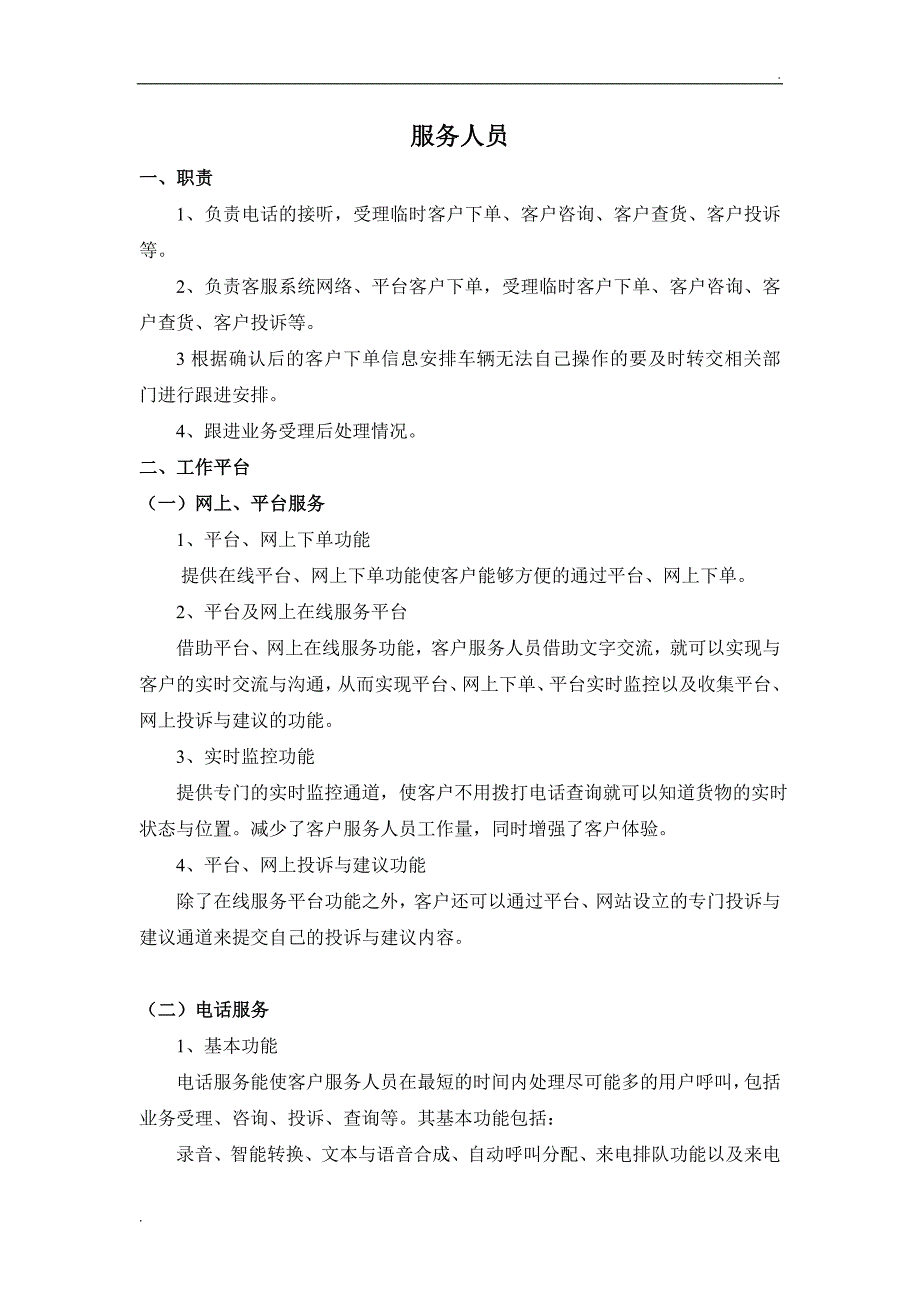 .

服务人员

一、职责

1、负责电话的接听，受理临时客户下单、客户咨询、客户查货、客户投诉等。

2、负责客服系统网络、平台客户下单，受理临时客户下单、客户咨询、客户查货、客户投诉等。

3 根据确认后的客户下单信息安排车辆无法自己操作的要及时转交相关部门进行跟进安排。

4、跟进业务受理后处理情况。

二、工作平台

（一）网上、平台服务

1、平台、网上下单功能

提供在线平台、网上下单功能使客户能够方便的通过平台、网上下单。

2、平台及网上在线服务平台

借助平台、网上在线服务功能，客户服务人员借助文字交流，就可以实现与客户的实时交流与沟通，从而实现平台、网上下单、平台实时监控以及收集平台、网上投诉与建议的功能。

3、实时监控功能

提供专门的实时监控通道，使客户不用拨打电话查询就可以知道货物的实时状态与位置。减少了客户服务人员工作量，同时增强了客户体验。

4、平台、网上投诉与建议功能

除了在线服务平台功能之外，客户还可以通过平台、网站设立的专门投诉与建议通道来提交自己的投诉与建议内容。

（二）电话服务

1、基本功能

电话服务能使客户服务人员在最短的时间内处理尽可能多的用户呼叫，包括业务受理、咨询、投诉、查询等。其基本功能包括：

录音、智能转换、文本与语音合成、自动呼叫分配、来电排队功能以及来电

.